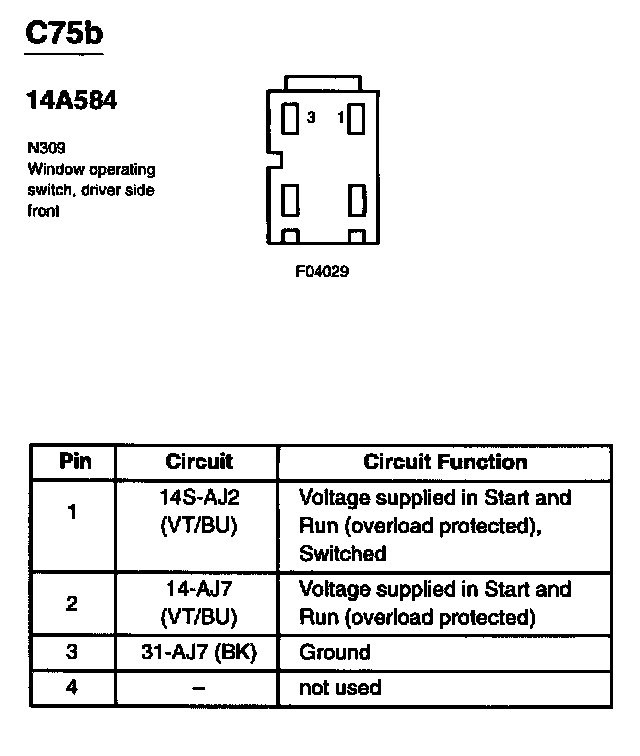 C75b

14A584

N309
Window operating switch, driver side front

3 1

F04029

| Pin | Circuit | Circuit Function |
|---|---|---|
| 1 | 14S-AJ2 (VT/BU) | Voltage supplied in Start and Run (overload protected), Switched |
| 2 | 14-AJ7 (VT/BU) | Voltage supplied in Start and Run (overload protected) |
| 3 | 31-AJ7 (BK) | Ground |
| 4 | – | not used |